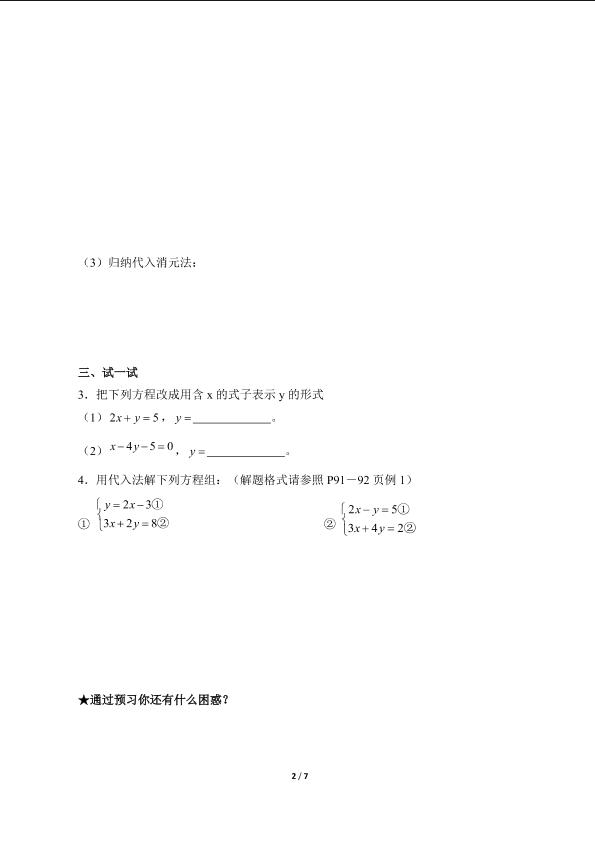 （3）归纳代入消元法：

三、试一试

3．把下列方程改成用含 x 的式子表示 y 的形式

（1）$2x+y=5$，$y=$____________。

（2）$x-4y-5=0$，$y=$____________。

4．用代入法解下列方程组：（解题格式请参照 P91－92 页例 1）

① $\begin{cases} y=2x-3① \\ 3x+2y=8② \end{cases}$　　② $\begin{cases} 2x-y=5① \\ 3x+4y=2② \end{cases}$

★通过预习你还有什么困惑？

2 / 7